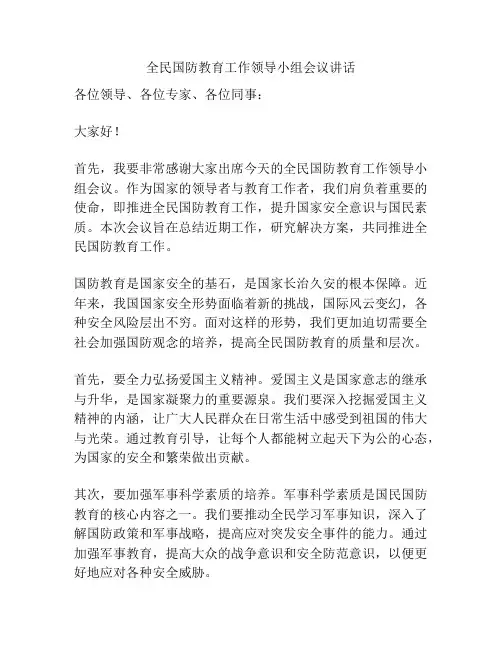 全民国防教育工作领导小组会议讲话

各位领导、各位专家、各位同事：

大家好！

首先，我要非常感谢大家出席今天的全民国防教育工作领导小组会议。作为国家的领导者与教育工作者，我们肩负着重要的使命，即推进全民国防教育工作，提升国家安全意识与国民素质。本次会议旨在总结近期工作，研究解决方案，共同推进全民国防教育工作。

国防教育是国家安全的基石，是国家长治久安的根本保障。近年来，我国国家安全形势面临着新的挑战，国际风云变幻，各种安全风险层出不穷。面对这样的形势，我们更加迫切需要全社会加强国防观念的培养，提高全民国防教育的质量和层次。

首先，要全力弘扬爱国主义精神。爱国主义是国家意志的继承与升华，是国家凝聚力的重要源泉。我们要深入挖掘爱国主义精神的内涵，让广大人民群众在日常生活中感受到祖国的伟大与光荣。通过教育引导，让每个人都能树立起天下为公的心态，为国家的安全和繁荣做出贡献。

其次，要加强军事科学素质的培养。军事科学素质是国民国防教育的核心内容之一。我们要推动全民学习军事知识，深入了解国防政策和军事战略，提高应对突发安全事件的能力。通过加强军事教育，提高大众的战争意识和安全防范意识，以便更好地应对各种安全威胁。